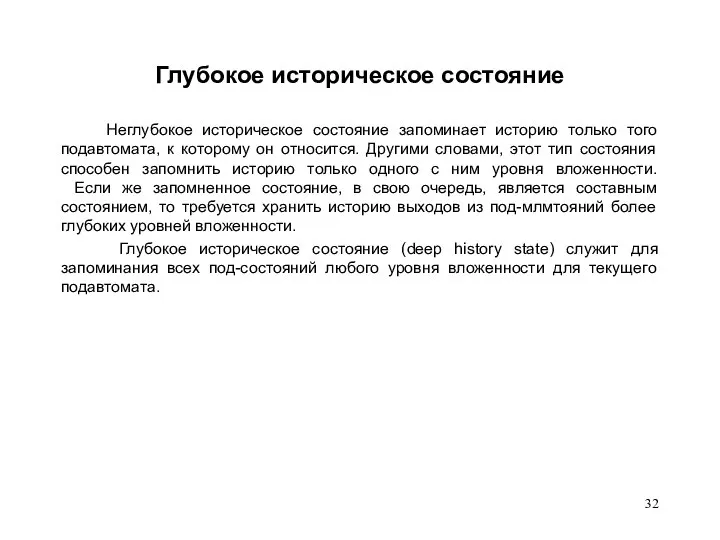 Глубокое историческое состояние

Неглубокое историческое состояние запоминает историю только того подавтомата, к которому он относится. Другими словами, этот тип состояния способен запомнить историю только одного с ним уровня вложенности. Если же запомненное состояние, в свою очередь, является составным состоянием, то требуется хранить историю выходов из под-млмтояний более глубоких уровней вложенности.

Глубокое историческое состояние (deep history state) служит для запоминания всех под-состояний любого уровня вложенности для текущего подавтомата.

32